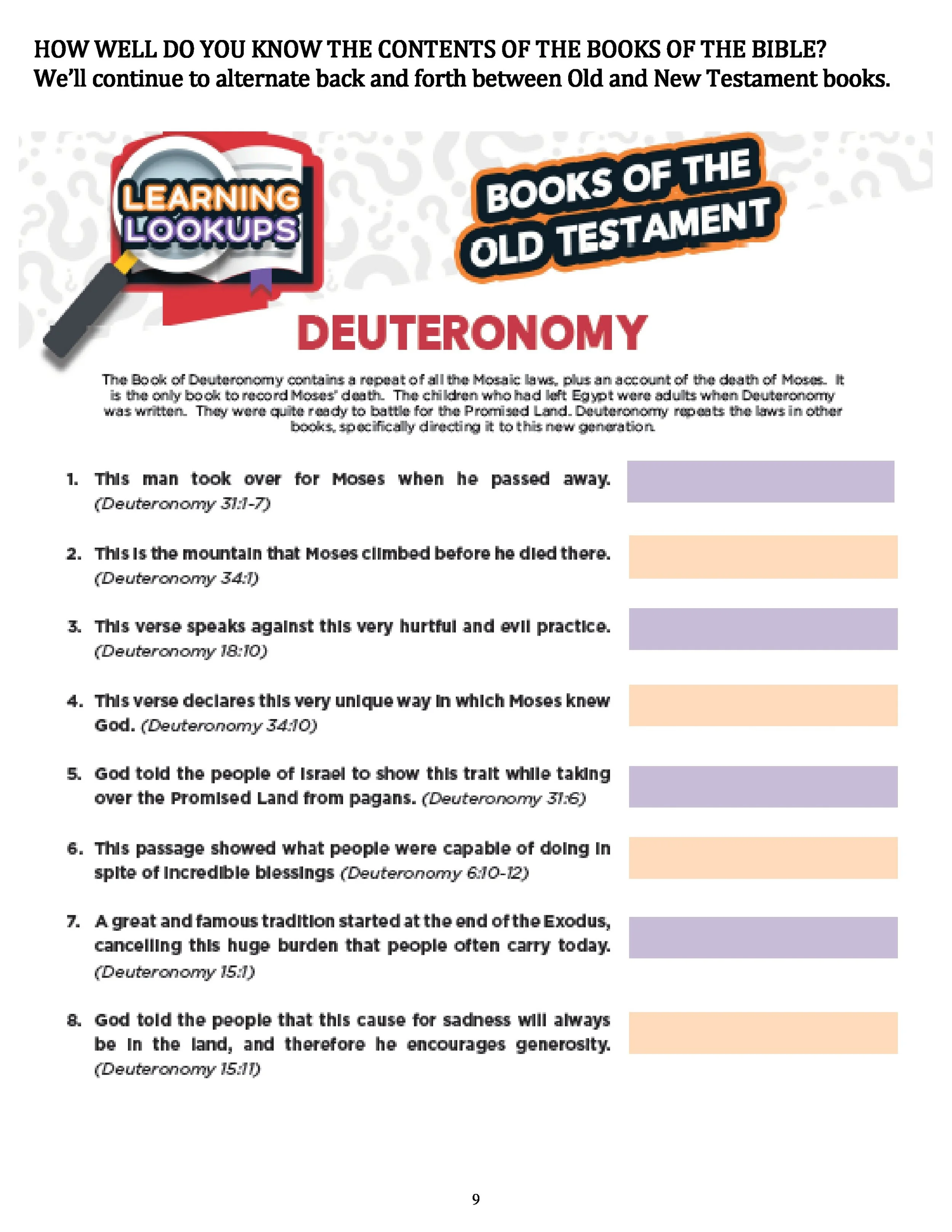 HOW WELL DO YOU KNOW THE CONTENTS OF THE BOOKS OF THE BIBLE?
We'll continue to alternate back and forth between Old and New Testament books.

LEARNING
LOOKUPS

BOOKS OF THE
OLD TESTAMENT

DEUTERONOMY

The Book of Deuteronomy contains a repeat of all the Mosaic laws, plus an account of the death of Moses. It is the only book to record Moses' death. The children who had left Egypt were adults when Deuteronomy was written. They were quite ready to battle for the Promised Land. Deuteronomy repeats the laws in other books, specifically directing it to this new generation.

1. This man took over for Moses when he passed away. (Deuteronomy 31:1-7)

2. This is the mountain that Moses climbed before he died there. (Deuteronomy 34:1)

3. This verse speaks against this very hurtful and evil practice. (Deuteronomy 18:10)

4. This verse declares this very unique way in which Moses knew God. (Deuteronomy 34:10)

5. God told the people of Israel to show this trait while taking over the Promised Land from pagans. (Deuteronomy 31:6)

6. This passage showed what people were capable of doing in spite of incredible blessings (Deuteronomy 6:10-12)

7. A great and famous tradition started at the end of the Exodus, cancelling this huge burden that people often carry today. (Deuteronomy 15:1)

8. God told the people that this cause for sadness will always be in the land, and therefore he encourages generosity. (Deuteronomy 15:11)

9